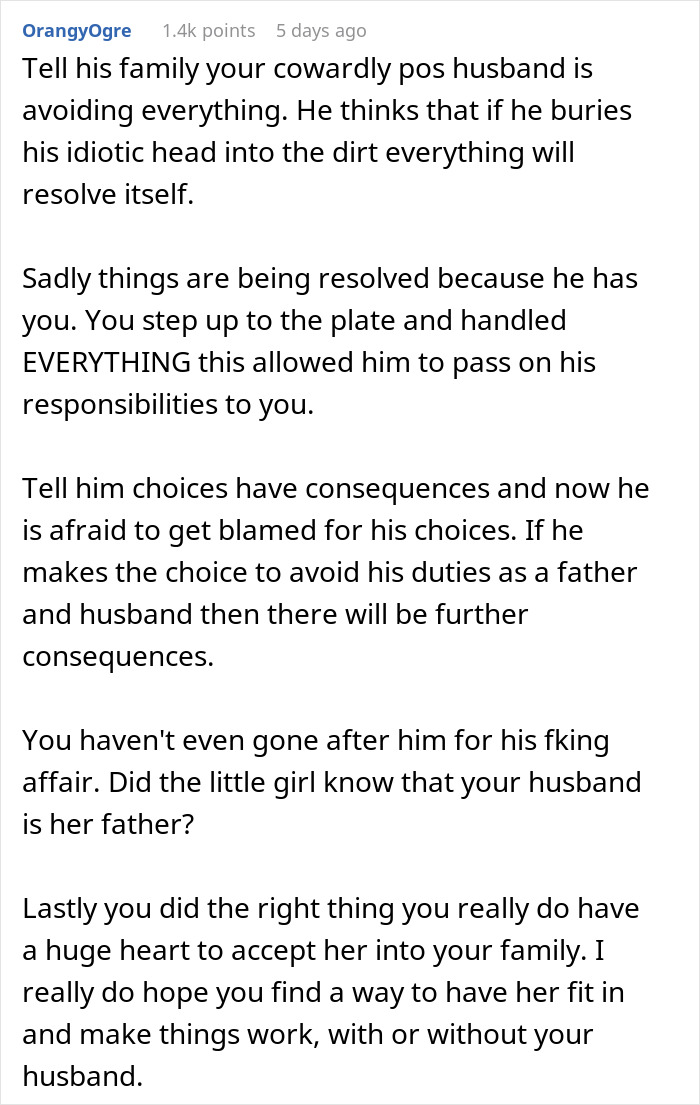 OrangyOgre 1.4k points 5 days ago

Tell his family your cowardly pos husband is avoiding everything. He thinks that if he buries his idiotic head into the dirt everything will resolve itself.

Sadly things are being resolved because he has you. You step up to the plate and handled EVERYTHING this allowed him to pass on his responsibilities to you.

Tell him choices have consequences and now he is afraid to get blamed for his choices. If he makes the choice to avoid his duties as a father and husband then there will be further consequences.

You haven't even gone after him for his fking affair. Did the little girl know that your husband is her father?

Lastly you did the right thing you really do have a huge heart to accept her into your family. I really do hope you find a way to have her fit in and make things work, with or without your husband.